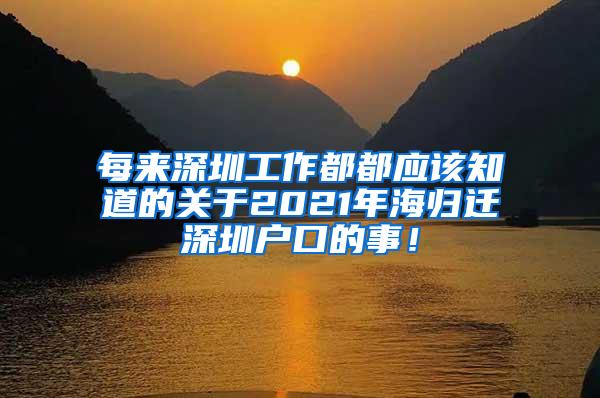 每来深圳工作都都应该知道的关于2021年海归迁深圳户口的事！